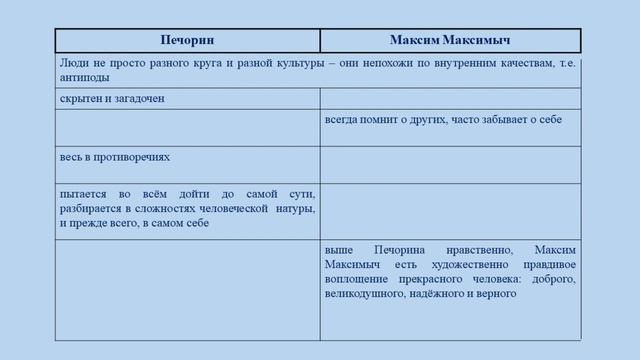 | Печорин | Максим Максимыч |
|---|---|
| Люди не просто разного круга и разной культуры – они непохожи по внутренним качествам, т.е. антиподы | |
| скрытен и загадочен | |
| | всегда помнит о других, часто забывает о себе |
| весь в противоречиях | |
| пытается во всём дойти до самой сути, разбирается в сложностях человеческой натуры, и прежде всего, в самом себе | |
| | выше Печорина нравственно, Максим Максимыч есть художественно правдивое воплощение прекрасного человека: доброго, великодушного, надёжного и верного |